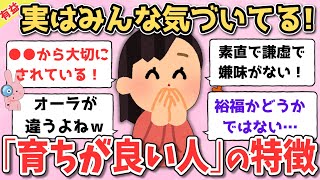 有益

実はみんな気づいてる!

●●から大切にされている!

素直で謙虚で嫌味がない!

オーラが違うよねw

裕福かどうかではない…

「育ちが良い人」の特徴